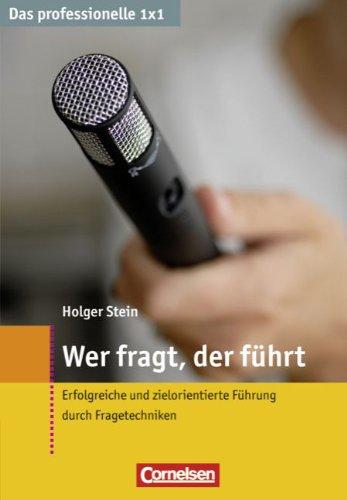 Das professionelle 1x1

Holger Stein

Wer fragt, der führt

Erfolgreiche und zielorientierte Führung durch Fragetechniken

Cornelsen